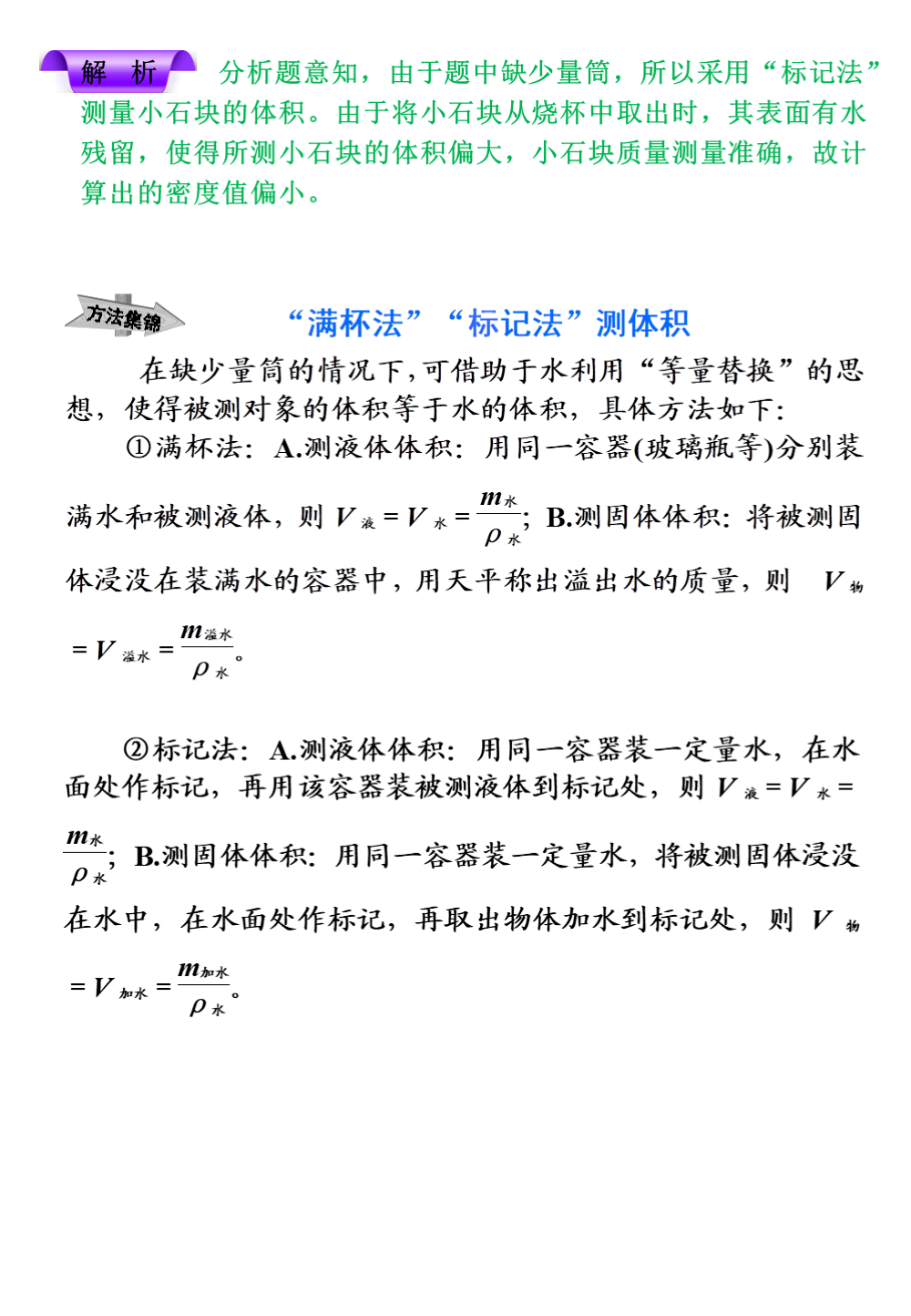 解 析 分析题意知，由于题中缺少量筒，所以采用“标记法”测量小石块的体积。由于将小石块从烧杯中取出时，其表面有水残留，使得所测小石块的体积偏大，小石块质量测量准确，故计算出的密度值偏小。

方法集锦 “满杯法”“标记法”测体积

在缺少量筒的情况下，可借助于水利用“等量替换”的思想，使得被测对象的体积等于水的体积，具体方法如下：

①满杯法：A.测液体体积：用同一容器(玻璃瓶等)分别装满水和被测液体，则 $V_{液}=V_{水}=\frac{m_{水}}{\rho_{水}}$；B.测固体体积：将被测固体浸没在装满水的容器中，用天平称出溢出水的质量，则 $V_{物}=V_{溢水}=\frac{m_{溢水}}{\rho_{水}}$。

②标记法：A.测液体体积：用同一容器装一定量水，在水面处作标记，再用该容器装被测液体到标记处，则 $V_{液}=V_{水}=\frac{m_{水}}{\rho_{水}}$；B.测固体体积：用同一容器装一定量水，将被测固体浸没在水中，在水面处作标记，再取出物体加水到标记处，则 $V_{物}=V_{加水}=\frac{m_{加水}}{\rho_{水}}$。